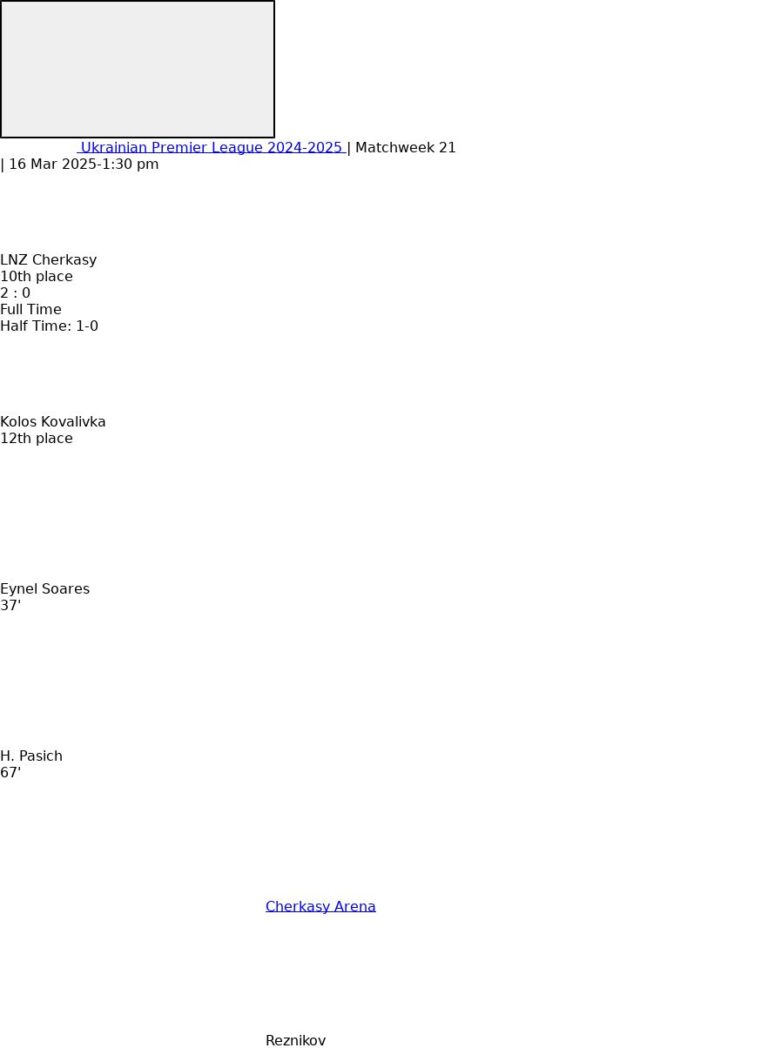 Ukrainian Premier League 2024-2025 | Matchweek 21 | 16 Mar 2025-1:30 pm

LNZ Cherkasy
10th place
2 : 0
Full Time
Half Time: 1-0

Kolos Kovalivka
12th place

Eynel Soares
37'

H. Pasich
67'

Cherkasy Arena

Reznikov